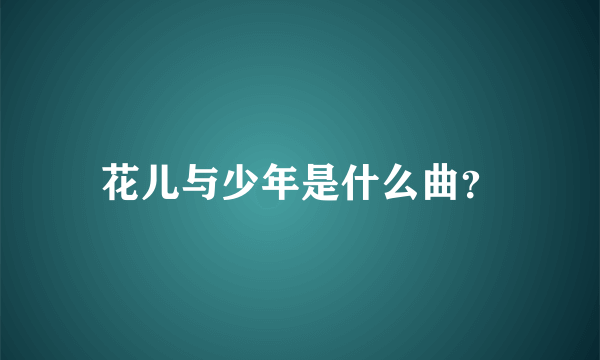 花儿与少年是什么曲?